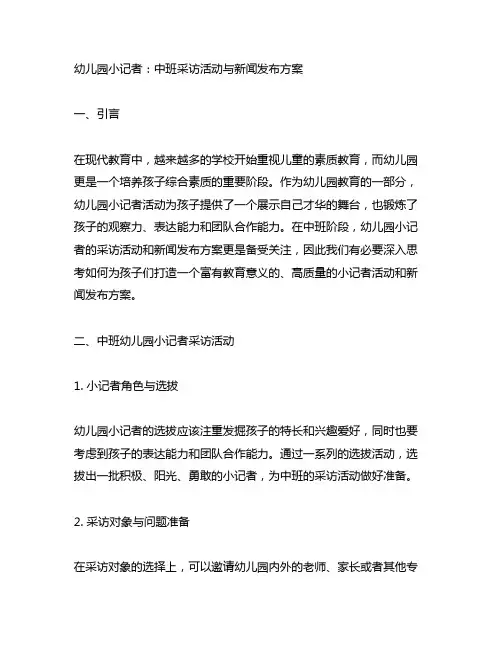 幼儿园小记者：中班采访活动与新闻发布方案

一、引言

在现代教育中，越来越多的学校开始重视儿童的素质教育，而幼儿园更是一个培养孩子综合素质的重要阶段。作为幼儿园教育的一部分，幼儿园小记者活动为孩子提供了一个展示自己才华的舞台，也锻炼了孩子的观察力、表达能力和团队合作能力。在中班阶段，幼儿园小记者的采访活动和新闻发布方案更是备受关注，因此我们有必要深入思考如何为孩子们打造一个富有教育意义的、高质量的小记者活动和新闻发布方案。

二、中班幼儿园小记者采访活动

1. 小记者角色与选拔

幼儿园小记者的选拔应该注重发掘孩子的特长和兴趣爱好，同时也要考虑到孩子的表达能力和团队合作能力。通过一系列的选拔活动，选拔出一批积极、阳光、勇敢的小记者，为中班的采访活动做好准备。

2. 采访对象与问题准备

在采访对象的选择上，可以邀请幼儿园内外的老师、家长或者其他专